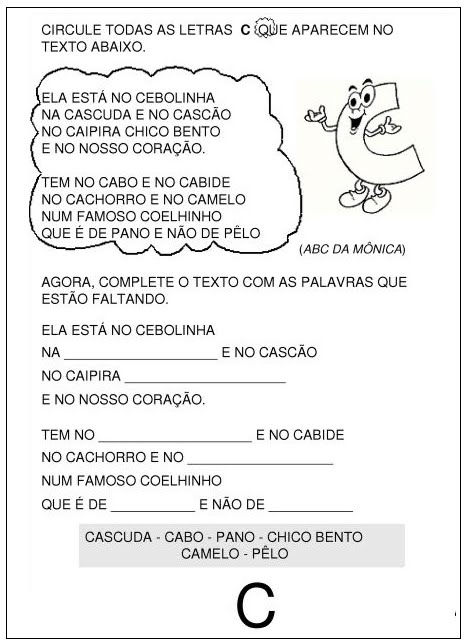 CIRCULE TODAS AS LETRAS C QUE APARECEM NO TEXTO ABAIXO.

ELA ESTÁ NO CEBOLINHA
NA CASCUDA E NO CASCÃO
NO CAIPIRA CHICO BENTO
E NO NOSSO CORAÇÃO.

TEM NO CABO E NO CABIDE
NO CACHORRO E NO CAMELO
NUM FAMOSO COELHINHO
QUE É DE PANO E NÃO DE PÊLO

(ABC DA MÔNICA)

AGORA, COMPLETE O TEXTO COM AS PALAVRAS QUE ESTÃO FALTANDO.

ELA ESTÁ NO CEBOLINHA
NA ____ E NO CASCÃO
NO CAIPIRA ____
E NO NOSSO CORAÇÃO.

TEM NO ____ E NO CABIDE
NO CACHORRO E NO ____
NUM FAMOSO COELHINHO
QUE É DE ____ E NÃO DE ____

CASCUDA - CABO - PANO - CHICO BENTO
CAMELO - PÊLO

C